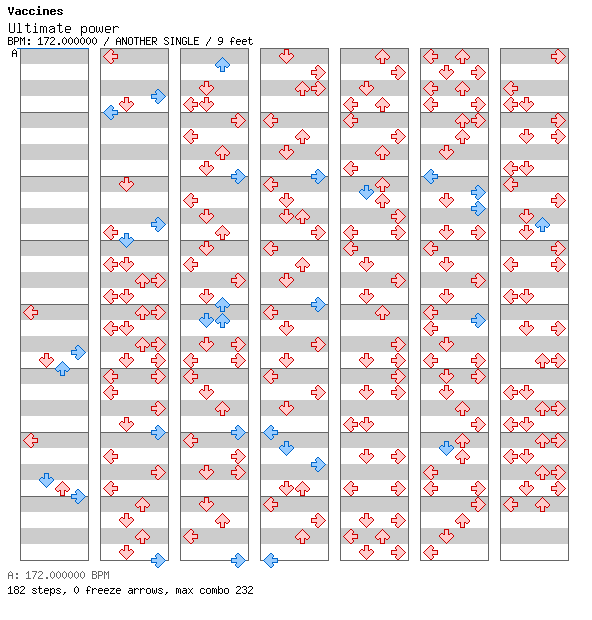 Vaccines
Ultimate power
BPM: 172.000000 / ANOTHER SINGLE / 9 feet
A

A: 172.000000 BPM
182 steps, 0 freeze arrows, max combo 232